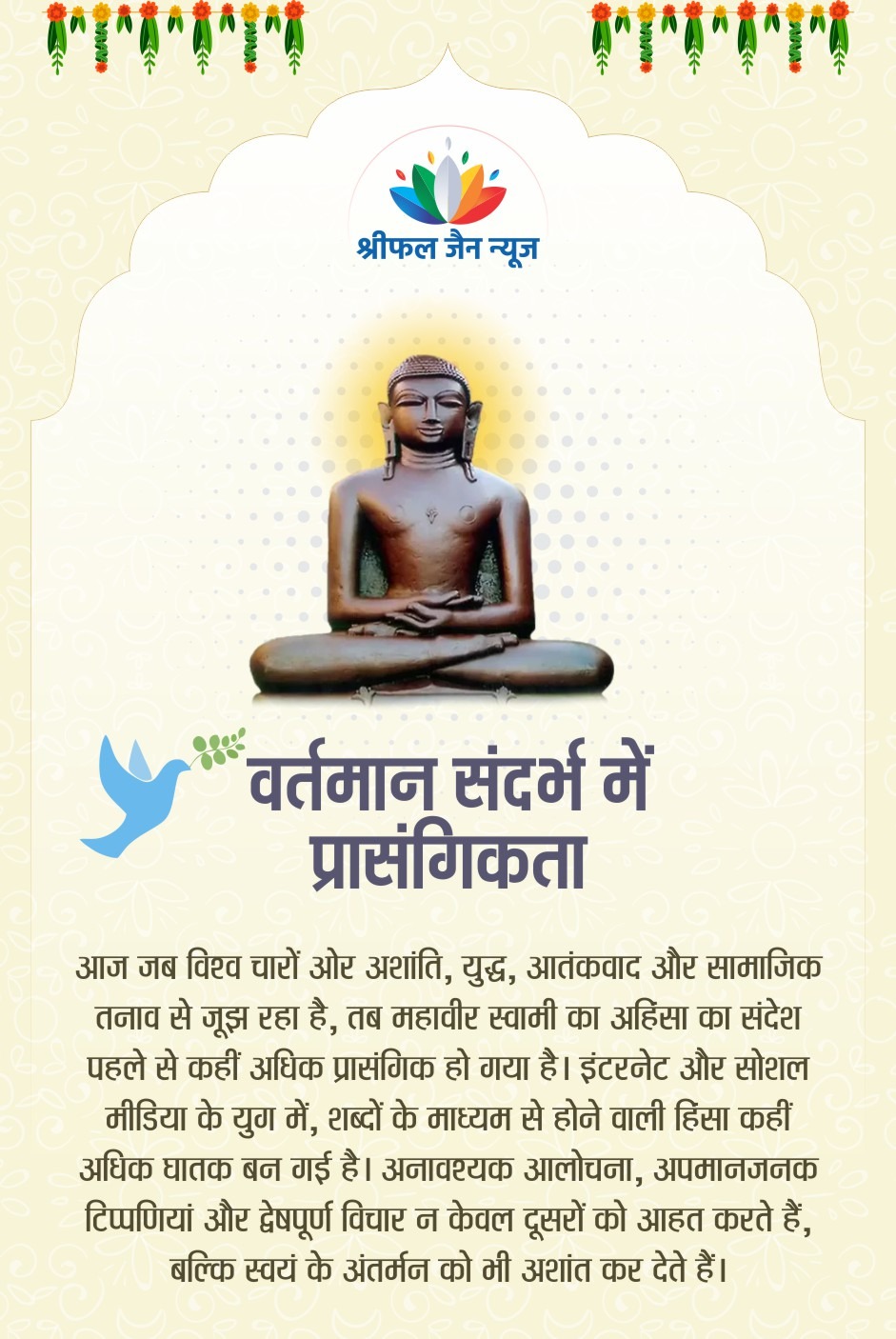 श्रीफल जैन न्यूज

वर्तमान संदर्भ में प्रासंगिकता

आज जब विश्व चारों ओर अशांति, युद्ध, आतंकवाद और सामाजिक तनाव से जूझ रहा है, तब महावीर स्वामी का अहिंसा का संदेश पहले से कहीं अधिक प्रासंगिक हो गया है। इंटरनेट और सोशल मीडिया के युग में, शब्दों के माध्यम से होने वाली हिंसा कहीं अधिक घातक बन गई है। अनावश्यक आलोचना, अपमानजनक टिप्पणियां और द्वेषपूर्ण विचार न केवल दूसरों को आहत करते हैं, बल्कि स्वयं के अंतर्मन को भी अशांत कर देते हैं।